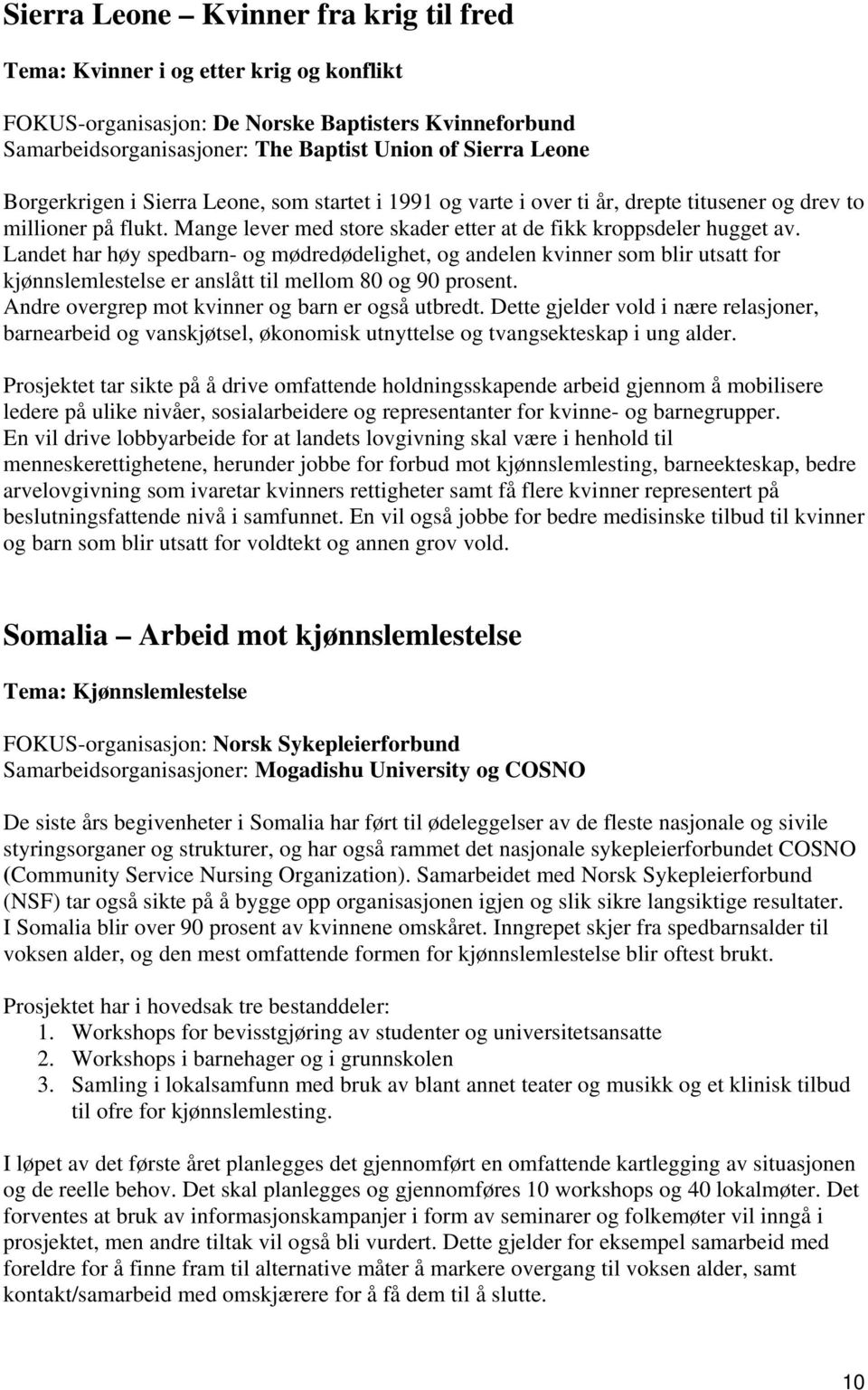 Sierra Leone – Kvinner fra krig til fred

Tema: Kvinner i og etter krig og konflikt

FOKUS-organisasjon: De Norske Baptisters Kvinneforbund
Samarbeidsorganisasjoner: The Baptist Union of Sierra Leone

Borgerkrigen i Sierra Leone, som startet i 1991 og varte i over ti år, drepte titusener og drev to millioner på flukt. Mange lever med store skader etter at de fikk kroppsdeler hugget av. Landet har høy spedbarn- og mødredødelighet, og andelen kvinner som blir utsatt for kjønnslemlestelse er anslått til mellom 80 og 90 prosent.
Andre overgrep mot kvinner og barn er også utbredt. Dette gjelder vold i nære relasjoner, barnearbeid og vanskjøtsel, økonomisk utnyttelse og tvangsekteskap i ung alder.

Prosjektet tar sikte på å drive omfattende holdningsskapende arbeid gjennom å mobilisere ledere på ulike nivåer, sosialarbeidere og representanter for kvinne- og barnegrupper.
En vil drive lobbyarbeide for at landets lovgivning skal være i henhold til menneskerettighetene, herunder jobbe for forbud mot kjønnslemlesting, barneekteskap, bedre arvelovgivning som ivaretar kvinners rettigheter samt få flere kvinner representert på beslutningsfattende nivå i samfunnet. En vil også jobbe for bedre medisinske tilbud til kvinner og barn som blir utsatt for voldtekt og annen grov vold.

Somalia – Arbeid mot kjønnslemlestelse

Tema: Kjønnslemlestelse

FOKUS-organisasjon: Norsk Sykepleierforbund
Samarbeidsorganisasjoner: Mogadishu University og COSNO

De siste års begivenheter i Somalia har ført til ødeleggelser av de fleste nasjonale og sivile styringsorganer og strukturer, og har også rammet det nasjonale sykepleierforbundet COSNO (Community Service Nursing Organization). Samarbeidet med Norsk Sykepleierforbund (NSF) tar også sikte på å bygge opp organisasjonen igjen og slik sikre langsiktige resultater.
I Somalia blir over 90 prosent av kvinnene omskåret. Inngrepet skjer fra spedbarnsalder til voksen alder, og den mest omfattende formen for kjønnslemlestelse blir oftest brukt.

Prosjektet har i hovedsak tre bestanddeler:
1. Workshops for bevisstgjøring av studenter og universitetsansatte
2. Workshops i barnehager og i grunnskolen
3. Samling i lokalsamfunn med bruk av blant annet teater og musikk og et klinisk tilbud til ofre for kjønnslemlesting.

I løpet av det første året planlegges det gjennomført en omfattende kartlegging av situasjonen og de reelle behov. Det skal planlegges og gjennomføres 10 workshops og 40 lokalmøter. Det forventes at bruk av informasjonskampanjer i form av seminarer og folkemøter vil inngå i prosjektet, men andre tiltak vil også bli vurdert. Dette gjelder for eksempel samarbeid med foreldre for å finne fram til alternative måter å markere overgang til voksen alder, samt kontakt/samarbeid med omskjærere for å få dem til å slutte.

10